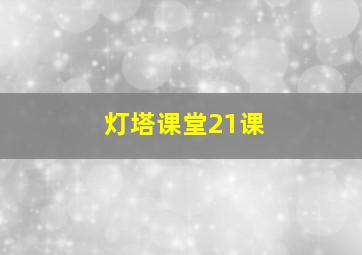 灯塔课堂21课